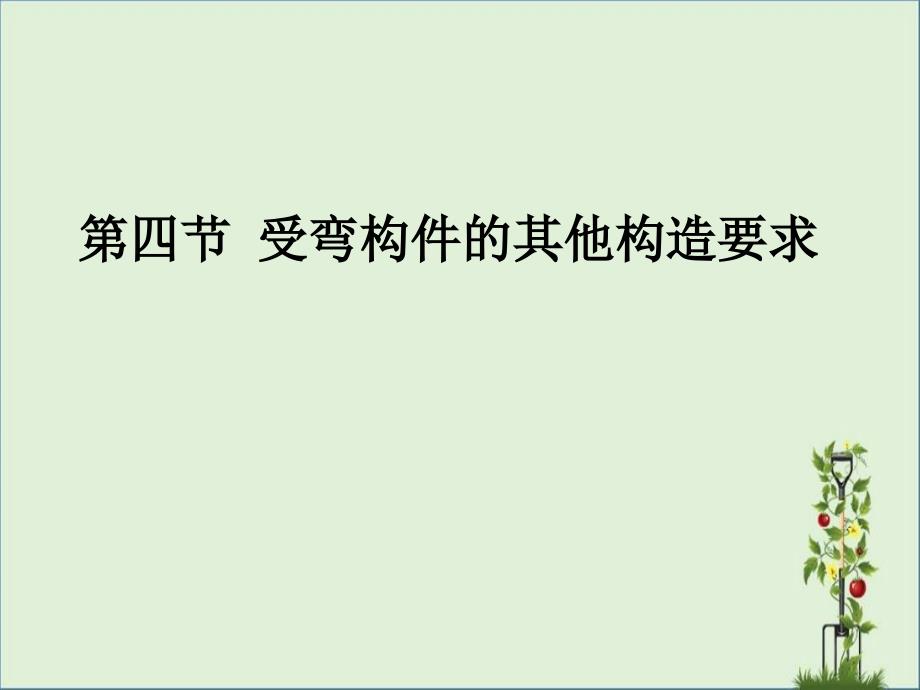 第四节 受弯构件的其他构造要求